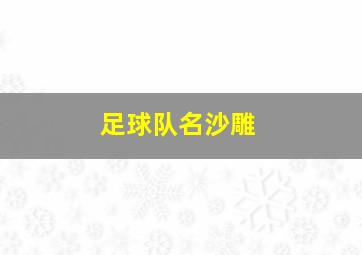 足球队名沙雕